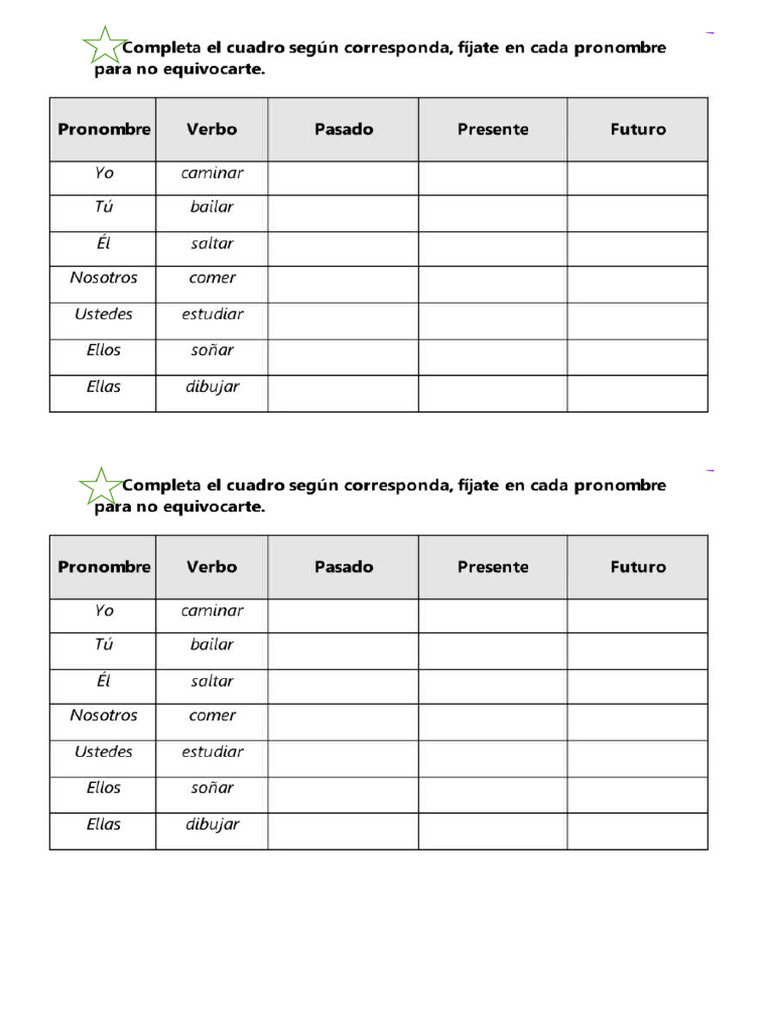 Completa el cuadro según corresponda, fíjate en cada pronombre para no equivocarte.

| Pronombre | Verbo | Pasado | Presente | Futuro |
|---|---|---|---|---|
| Yo | caminar | | | |
| Tú | bailar | | | |
| Él | saltar | | | |
| Nosotros | comer | | | |
| Ustedes | estudiar | | | |
| Ellos | soñar | | | |
| Ellas | dibujar | | | |

Completa el cuadro según corresponda, fíjate en cada pronombre para no equivocarte.

| Pronombre | Verbo | Pasado | Presente | Futuro |
|---|---|---|---|---|
| Yo | caminar | | | |
| Tú | bailar | | | |
| Él | saltar | | | |
| Nosotros | comer | | | |
| Ustedes | estudiar | | | |
| Ellos | soñar | | | |
| Ellas | dibujar | | | |